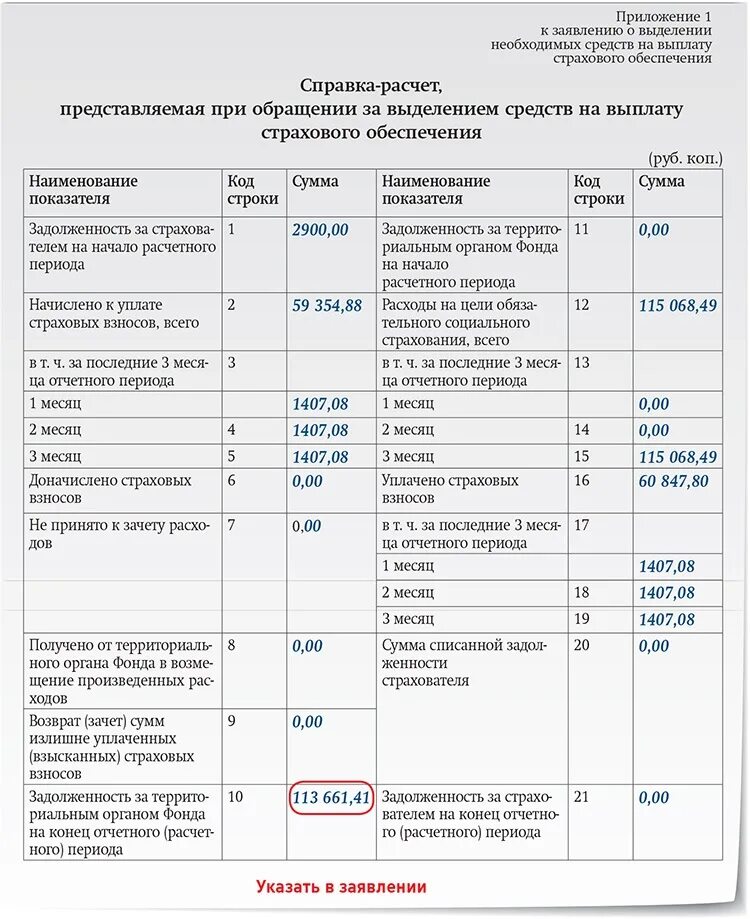 Приложение 1
к заявлению о выделении
необходимых средств на выплату
страхового обеспечения

Справка-расчет,
представляемая при обращении за выделением средств на выплату страхового обеспечения

(руб. коп.)

| Наименование показателя | Код строки | Сумма | Наименование показателя | Код строки | Сумма |
|---|---|---|---|---|---|
| Задолженность за страхователем на начало расчетного периода | 1 | 2900,00 | Задолженность за территориальным органом Фонда на начало расчетного периода | 11 | 0,00 |
| Начислено к уплате страховых взносов, всего | 2 | 59 354,88 | Расходы на цели обязательного социального страхования, всего | 12 | 115 068,49 |
| в т. ч. за последние 3 месяца отчетного периода | 3 | | в т. ч. за последние 3 месяца отчетного периода | 13 | |
| 1 месяц | | 1407,08 | 1 месяц | | 0,00 |
| 2 месяц | 4 | 1407,08 | 2 месяц | 14 | 0,00 |
| 3 месяц | 5 | 1407,08 | 3 месяц | 15 | 115 068,49 |
| Доначислено страховых взносов | 6 | 0,00 | Уплачено страховых взносов | 16 | 60 847,80 |
| Не принято к зачету расходов | 7 | 0,00 | в т. ч. за последние 3 месяца отчетного периода | 17 | |
| | | | 1 месяц | | 1407,08 |
| | | | 2 месяц | 18 | 1407,08 |
| | | | 3 месяц | 19 | 1407,08 |
| Получено от территориального органа Фонда в возмещение произведенных расходов | 8 | 0,00 | Сумма списанной задолженности страхователя | 20 | 0,00 |
| Возврат (зачет) сумм излишне уплаченных (взысканных) страховых взносов | 9 | 0,00 | | | |
| Задолженность за территориальным органом Фонда на конец отчетного (расчетного) периода | 10 | 113 661,41 | Задолженность за страхователем на конец отчетного (расчетного) периода | 21 | 0,00 |

Указать в заявлении